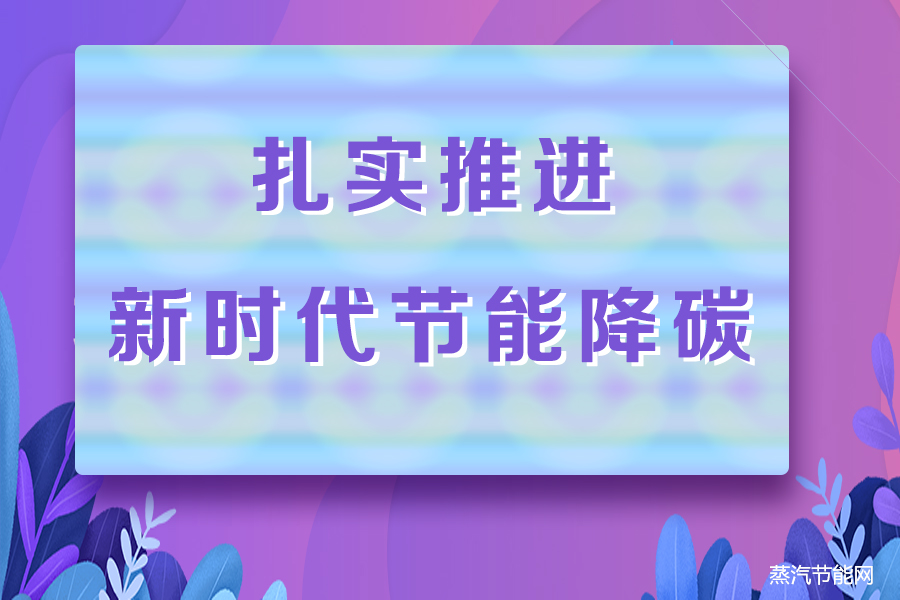 扎实推进
新时代节能降碳

蒸汽节能网